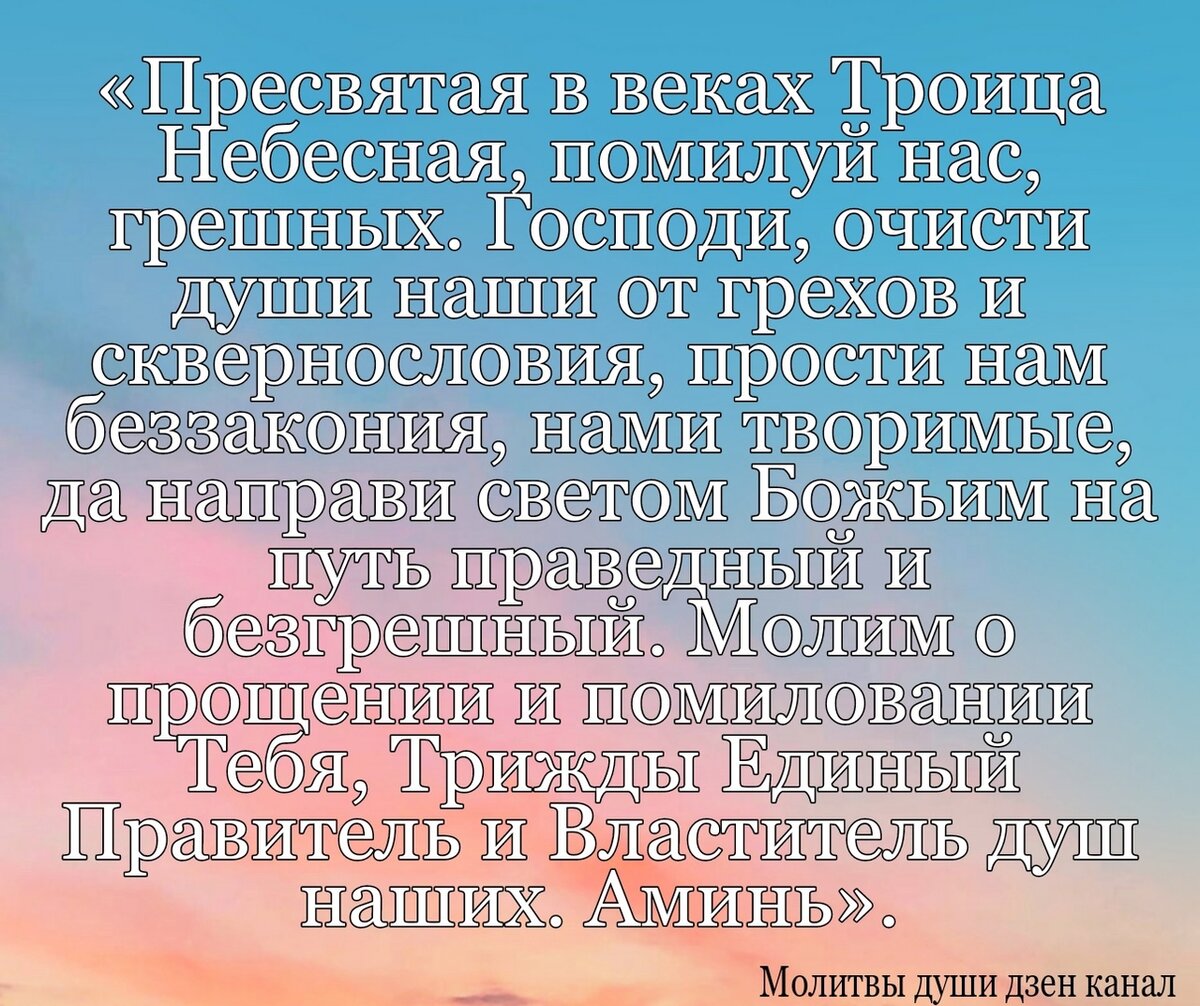 «Пресвятая в веках Троица Небесная, помилуй нас, грешных. Господи, очисти души наши от грехов и сквернословия, прости нам беззакония, нами творимые, да направи светом Божьим на путь праведный и безгрешный. Молим о прощении и помиловании Тебя, Трижды Единый Правитель и Властитель душ наших. Аминь».

Молитвы души дзен канал